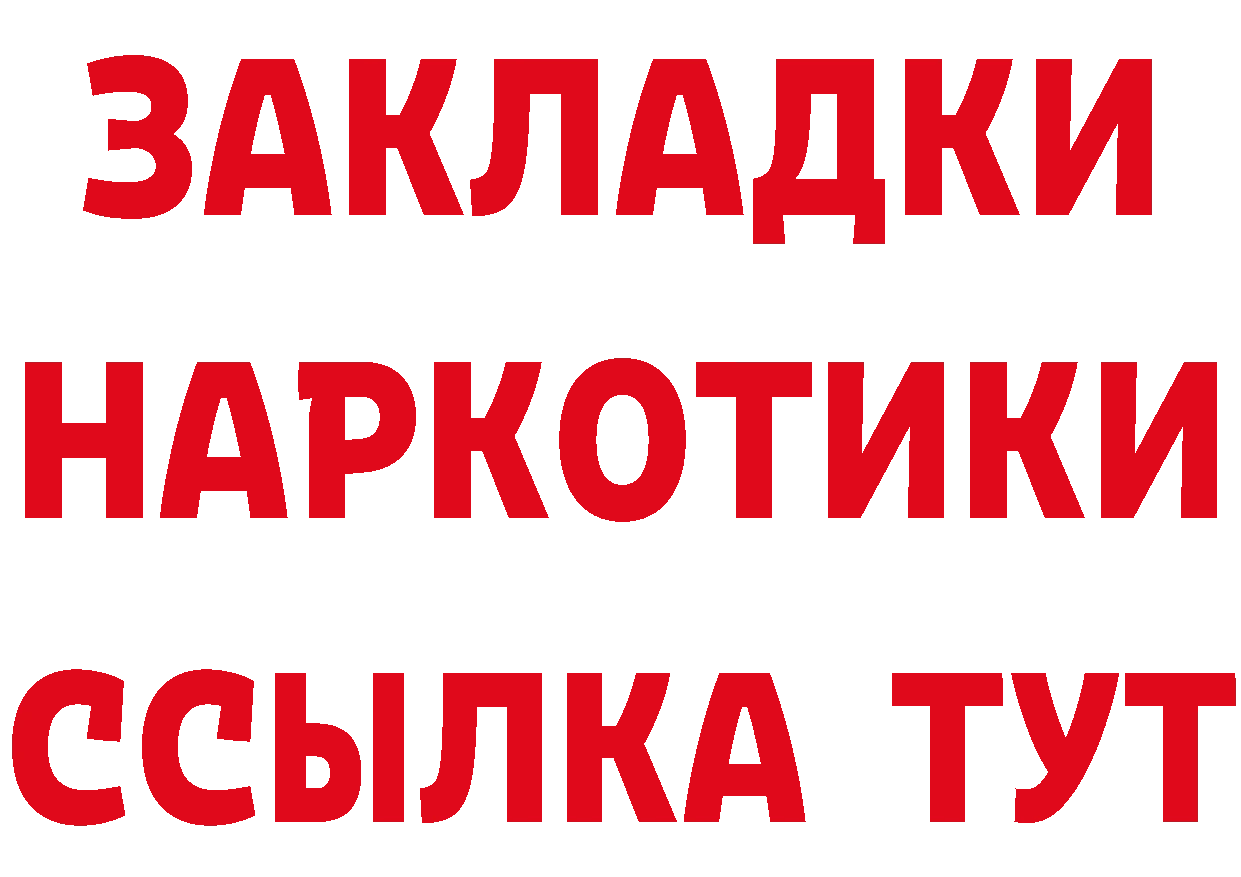 ЗАКЛАДКИ НАРКОТИКИ ССЫЛКА ТУТ